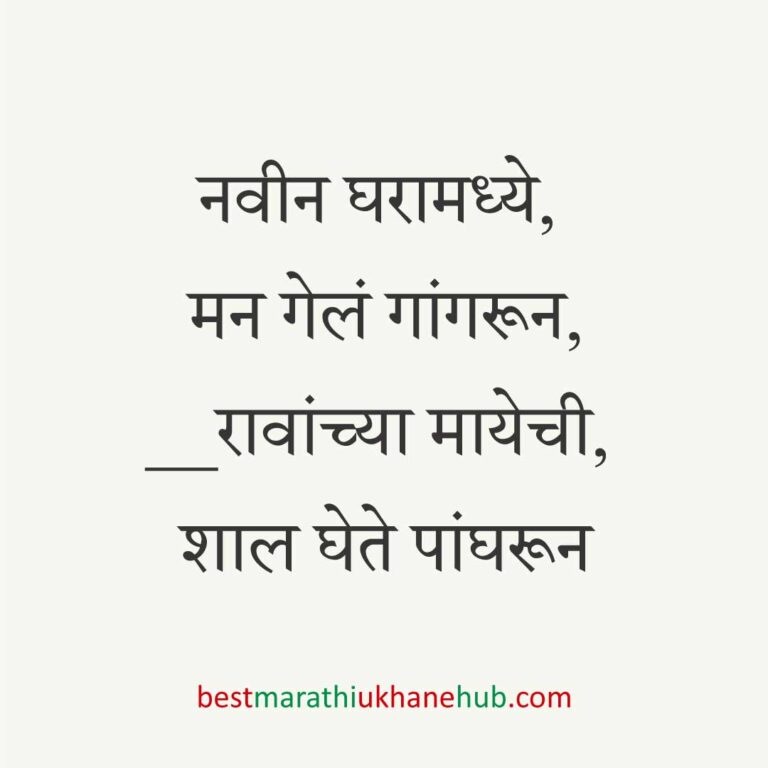 नवीन घरामध्ये,
मन गेलं गांगरून,
__रावांच्या मायेची,
शाल घेते पांघरून

bestmarathiukhanehub.com